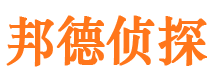 邦德侦探